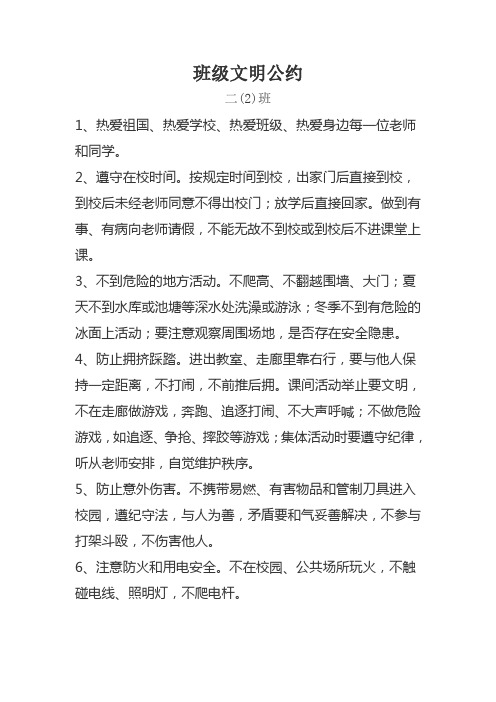 班级文明公约

二(2)班

1、热爱祖国、热爱学校、热爱班级、热爱身边每一位老师和同学。

2、遵守在校时间。按规定时间到校，出家门后直接到校，到校后未经老师同意不得出校门；放学后直接回家。做到有事、有病向老师请假，不能无故不到校或到校后不进课堂上课。

3、不到危险的地方活动。不爬高、不翻越围墙、大门；夏天不到水库或池塘等深水处洗澡或游泳；冬季不到有危险的冰面上活动；要注意观察周围场地，是否存在安全隐患。

4、防止拥挤踩踏。进出教室、走廊里靠右行，要与他人保持一定距离，不打闹，不前推后拥。课间活动举止要文明，不在走廊做游戏，奔跑、追逐打闹、不大声呼喊；不做危险游戏，如追逐、争抢、摔跤等游戏；集体活动时要遵守纪律，听从老师安排，自觉维护秩序。

5、防止意外伤害。不携带易燃、有害物品和管制刀具进入校园，遵纪守法，与人为善，矛盾要和气妥善解决，不参与打架斗殴，不伤害他人。

6、注意防火和用电安全。不在校园、公共场所玩火，不触碰电线、照明灯，不爬电杆。